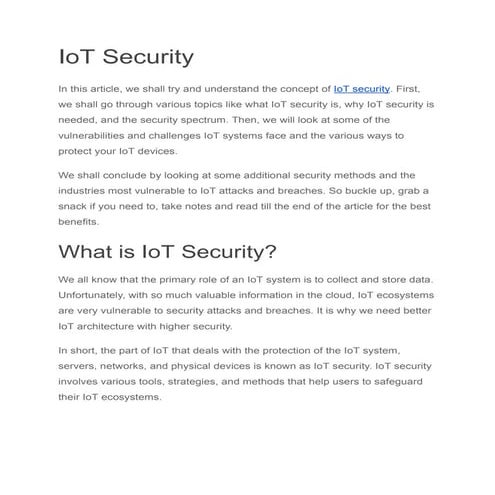 IoT Security

In this article, we shall try and understand the concept of IoT security. First, we shall go through various topics like what IoT security is, why IoT security is needed, and the security spectrum. Then, we will look at some of the vulnerabilities and challenges IoT systems face and the various ways to protect your IoT devices.

We shall conclude by looking at some additional security methods and the industries most vulnerable to IoT attacks and breaches. So buckle up, grab a snack if you need to, take notes and read till the end of the article for the best benefits.

What is IoT Security?

We all know that the primary role of an IoT system is to collect and store data. Unfortunately, with so much valuable information in the cloud, IoT ecosystems are very vulnerable to security attacks and breaches. It is why we need better IoT architecture with higher security.

In short, the part of IoT that deals with the protection of the IoT system, servers, networks, and physical devices is known as IoT security. IoT security involves various tools, strategies, and methods that help users to safeguard their IoT ecosystems.